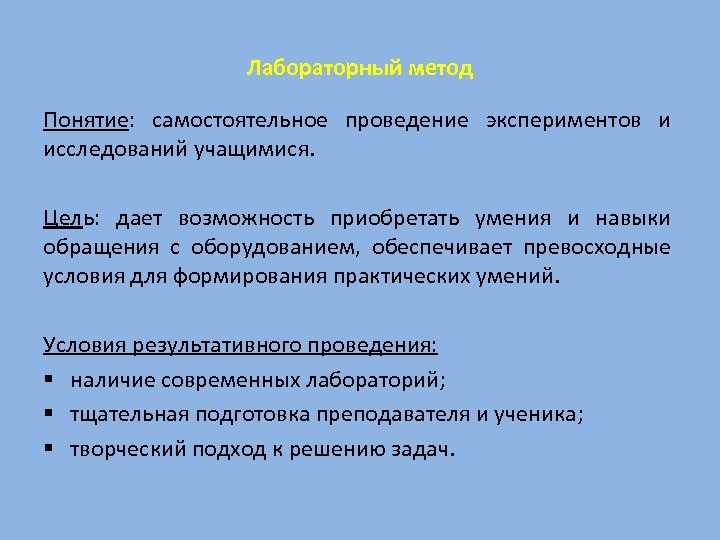 Лабораторный метод

Понятие: самостоятельное проведение экспериментов и исследований учащимися.

Цель: дает возможность приобретать умения и навыки обращения с оборудованием, обеспечивает превосходные условия для формирования практических умений.

Условия результативного проведения:
▪ наличие современных лабораторий;
▪ тщательная подготовка преподавателя и ученика;
▪ творческий подход к решению задач.